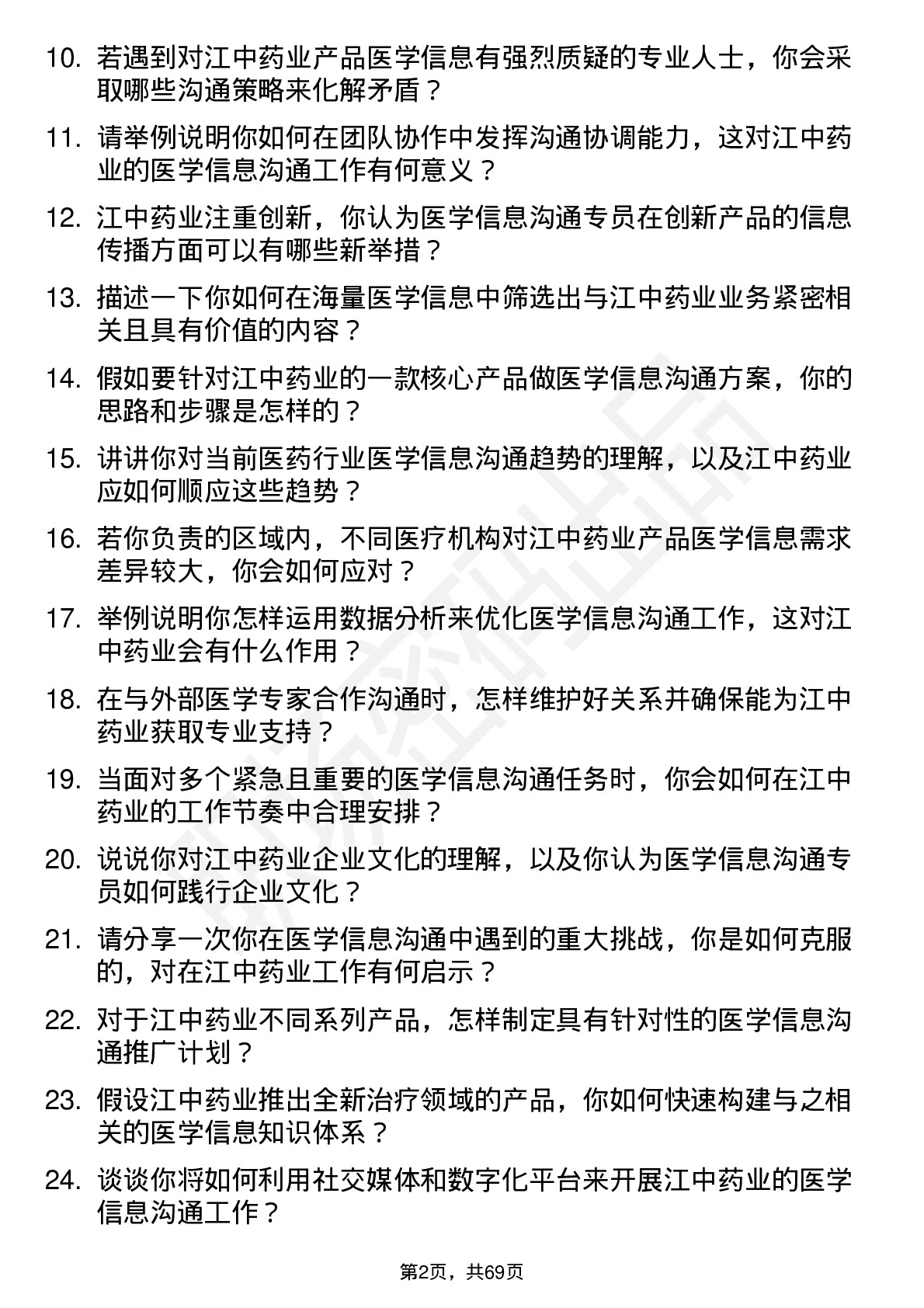 10. 若遇到对江中药业产品医学信息有强烈质疑的专业人士，你会采取哪些沟通策略来化解矛盾？

11. 请举例说明你如何在团队协作中发挥沟通协调能力，这对江中药业的医学信息沟通工作有何意义？

12. 江中药业注重创新，你认为医学信息沟通专员在创新产品的信息传播方面可以有哪些新举措？

13. 描述一下你如何在海量医学信息中筛选出与江中药业业务紧密相关且具有价值的内容？

14. 假如要针对江中药业的一款核心产品做医学信息沟通方案，你的思路和步骤是怎样的？

15. 讲讲你对当前医药行业医学信息沟通趋势的理解，以及江中药业应如何顺应这些趋势？

16. 若你负责的区域内，不同医疗机构对江中药业产品医学信息需求差异较大，你会如何应对？

17. 举例说明你怎样运用数据分析来优化医学信息沟通工作，这对江中药业会有什么作用？

18. 在与外部医学专家合作沟通时，怎样维护好关系并确保能为江中药业获取专业支持？

19. 当面对多个紧急且重要的医学信息沟通任务时，你会如何在江中药业的工作节奏中合理安排？

20. 说说你对江中药业企业文化的理解，以及你认为医学信息沟通专员如何践行企业文化？

21. 请分享一次你在医学信息沟通中遇到的重大挑战，你是如何克服的，对在江中药业工作有何启示？

22. 对于江中药业不同系列产品，怎样制定具有针对性的医学信息沟通推广计划？

23. 假设江中药业推出全新治疗领域的产品，你如何快速构建与之相关的医学信息知识体系？

24. 谈谈你将如何利用社交媒体和数字化平台来开展江中药业的医学信息沟通工作？

第2页，共69页